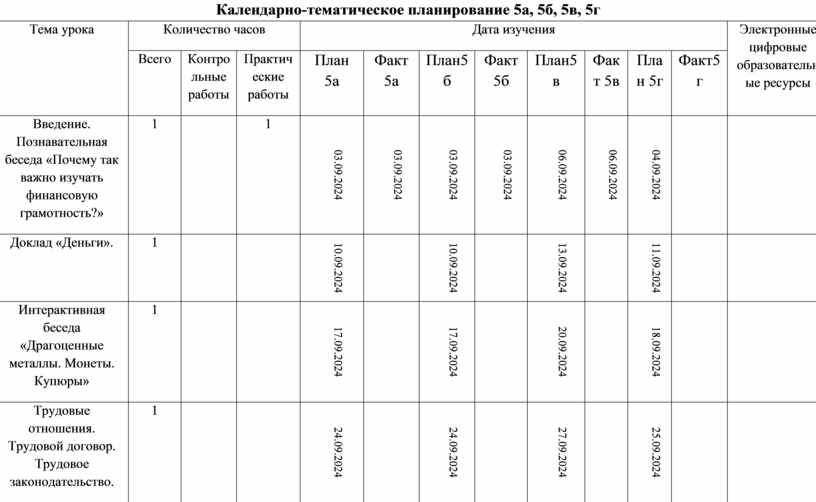 Календарно-тематическое планирование 5а, 5б, 5в, 5г

| Тема урока | Количество часов | | | Дата изучения | | | | | | | | Электронные цифровые образовательные ресурсы |
|---|---|---|---|---|---|---|---|---|---|---|---|---|
| | Всего | Контрольные работы | Практические работы | План 5а | Факт 5а | План5 б | Факт 5б | План5 в | Факт 5в | План 5г | Факт5 г | |
| Введение. Познавательная беседа «Почему так важно изучать финансовую грамотность?» | 1 | | 1 | 03.09.2024 | 03.09.2024 | 03.09.2024 | 03.09.2024 | 06.09.2024 | 06.09.2024 | 04.09.2024 | | |
| Доклад «Деньги». | 1 | | | 10.09.2024 | | 10.09.2024 | | 13.09.2024 | | 11.09.2024 | | |
| Интерактивная беседа «Драгоценные металлы. Монеты. Купюры» | 1 | | | 17.09.2024 | | 17.09.2024 | | 20.09.2024 | | 18.09.2024 | | |
| Трудовые отношения. Трудовой договор. Трудовое законодательство. | 1 | | | 24.09.2024 | | 24.09.2024 | | 27.09.2024 | | 25.09.2024 | | |